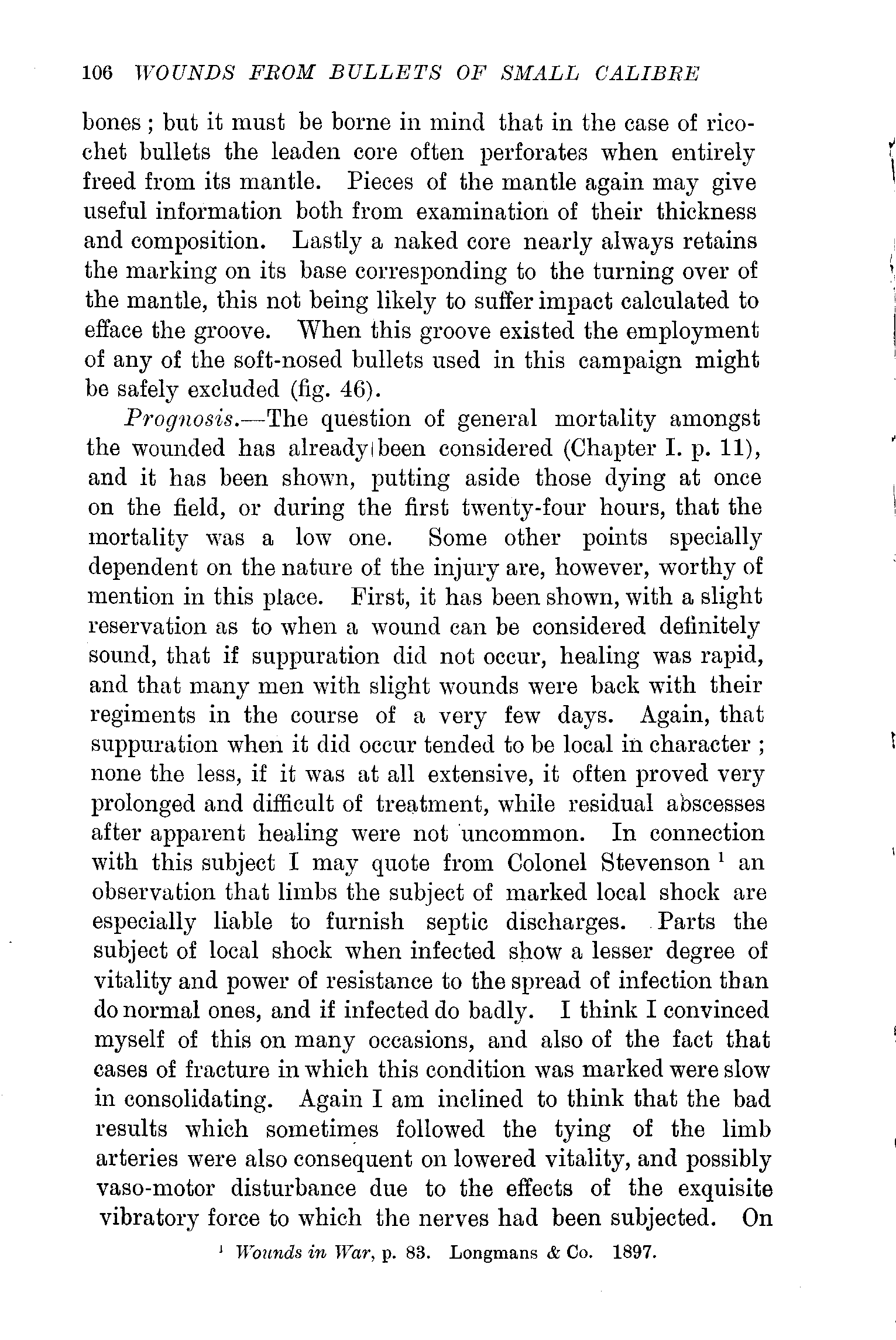 106 WOUNDS FROM BULLETS OF SMALL CALIBRE

bones; but it must be borne in mind that in the case of ricochet bullets the leaden core often perforates when entirely freed from its mantle. Pieces of the mantle again may give useful information both from examination of their thickness and composition. Lastly a naked core nearly always retains the marking on its base corresponding to the turning over of the mantle, this not being likely to suffer impact calculated to efface the groove. When this groove existed the employment of any of the soft-nosed bullets used in this campaign might be safely excluded (fig. 46).

Prognosis.—The question of general mortality amongst the wounded has already been considered (Chapter I. p. 11), and it has been shown, putting aside those dying at once on the field, or during the first twenty-four hours, that the mortality was a low one. Some other points specially dependent on the nature of the injury are, however, worthy of mention in this place. First, it has been shown, with a slight reservation as to when a wound can be considered definitely sound, that if suppuration did not occur, healing was rapid, and that many men with slight wounds were back with their regiments in the course of a very few days. Again, that suppuration when it did occur tended to be local in character; none the less, if it was at all extensive, it often proved very prolonged and difficult of treatment, while residual abscesses after apparent healing were not uncommon. In connection with this subject I may quote from Colonel Stevenson $^1$ an observation that limbs the subject of marked local shock are especially liable to furnish septic discharges. Parts the subject of local shock when infected show a lesser degree of vitality and power of resistance to the spread of infection than do normal ones, and if infected do badly. I think I convinced myself of this on many occasions, and also of the fact that cases of fracture in which this condition was marked were slow in consolidating. Again I am inclined to think that the bad results which sometimes followed the tying of the limb arteries were also consequent on lowered vitality, and possibly vaso-motor disturbance due to the effects of the exquisite vibratory force to which the nerves had been subjected. On

$^1$ Wounds in War, p. 83. Longmans & Co. 1897.